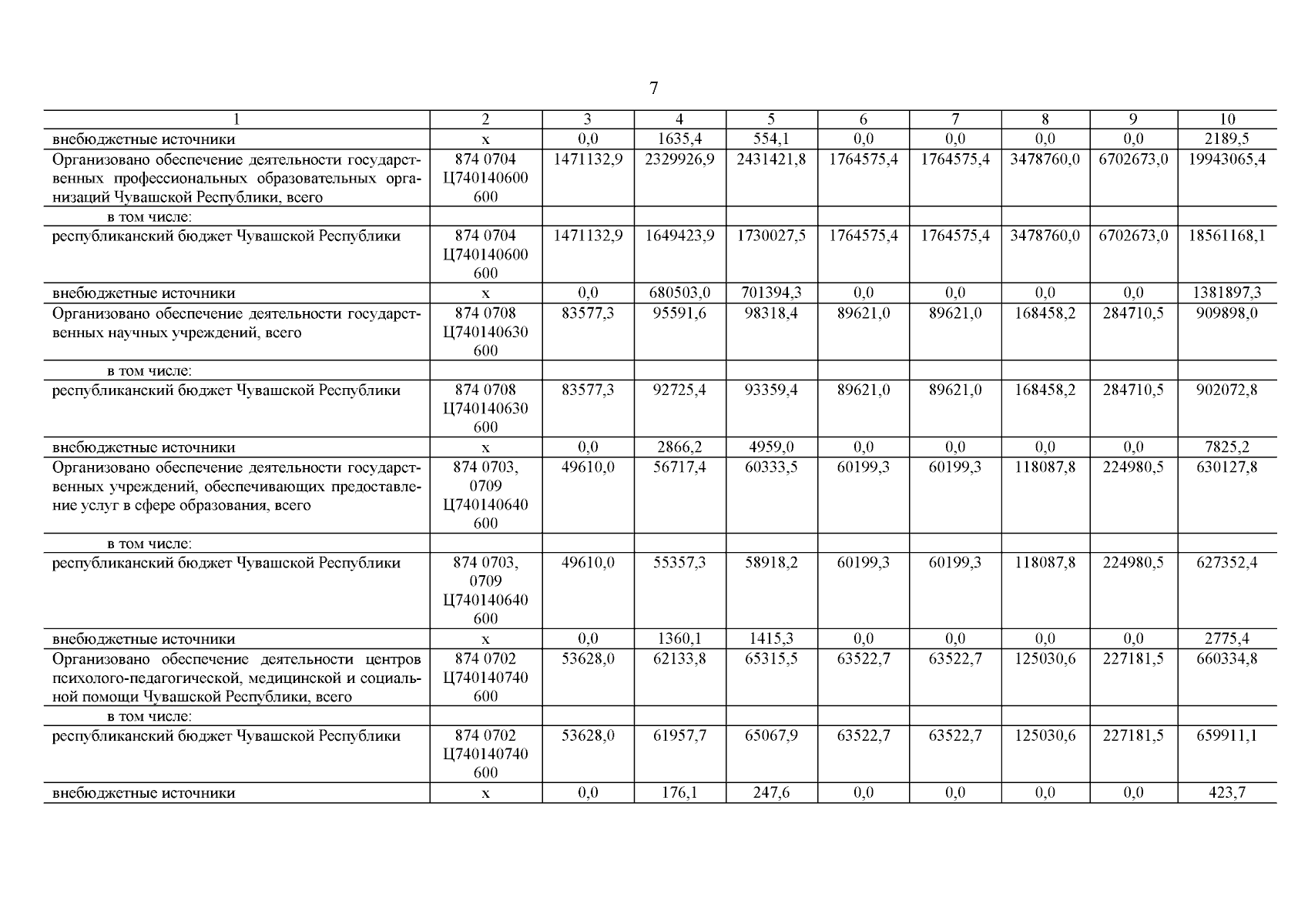 7

| 1 | 2 | 3 | 4 | 5 | 6 | 7 | 8 | 9 | 10 |
|---|---|---|---|---|---|---|---|---|---|
| внебюджетные источники | x | 0,0 | 1635,4 | 554,1 | 0,0 | 0,0 | 0,0 | 0,0 | 2189,5 |
| Организовано обеспечение деятельности государственных профессиональных образовательных организаций Чувашской Республики, всего | 874 0704 Ц740140600 600 | 1471132,9 | 2329926,9 | 2431421,8 | 1764575,4 | 1764575,4 | 3478760,0 | 6702673,0 | 19943065,4 |
| в том числе: | | | | | | | | | |
| республиканский бюджет Чувашской Республики | 874 0704 Ц740140600 600 | 1471132,9 | 1649423,9 | 1730027,5 | 1764575,4 | 1764575,4 | 3478760,0 | 6702673,0 | 18561168,1 |
| внебюджетные источники | x | 0,0 | 680503,0 | 701394,3 | 0,0 | 0,0 | 0,0 | 0,0 | 1381897,3 |
| Организовано обеспечение деятельности государственных научных учреждений, всего | 874 0708 Ц740140630 600 | 83577,3 | 95591,6 | 98318,4 | 89621,0 | 89621,0 | 168458,2 | 284710,5 | 909898,0 |
| в том числе: | | | | | | | | | |
| республиканский бюджет Чувашской Республики | 874 0708 Ц740140630 600 | 83577,3 | 92725,4 | 93359,4 | 89621,0 | 89621,0 | 168458,2 | 284710,5 | 902072,8 |
| внебюджетные источники | x | 0,0 | 2866,2 | 4959,0 | 0,0 | 0,0 | 0,0 | 0,0 | 7825,2 |
| Организовано обеспечение деятельности государственных учреждений, обеспечивающих предоставление услуг в сфере образования, всего | 874 0703, 0709 Ц740140640 600 | 49610,0 | 56717,4 | 60333,5 | 60199,3 | 60199,3 | 118087,8 | 224980,5 | 630127,8 |
| в том числе: | | | | | | | | | |
| республиканский бюджет Чувашской Республики | 874 0703, 0709 Ц740140640 600 | 49610,0 | 55357,3 | 58918,2 | 60199,3 | 60199,3 | 118087,8 | 224980,5 | 627352,4 |
| внебюджетные источники | x | 0,0 | 1360,1 | 1415,3 | 0,0 | 0,0 | 0,0 | 0,0 | 2775,4 |
| Организовано обеспечение деятельности центров психолого-педагогической, медицинской и социальной помощи Чувашской Республики, всего | 874 0702 Ц740140740 600 | 53628,0 | 62133,8 | 65315,5 | 63522,7 | 63522,7 | 125030,6 | 227181,5 | 660334,8 |
| в том числе: | | | | | | | | | |
| республиканский бюджет Чувашской Республики | 874 0702 Ц740140740 600 | 53628,0 | 61957,7 | 65067,9 | 63522,7 | 63522,7 | 125030,6 | 227181,5 | 659911,1 |
| внебюджетные источники | x | 0,0 | 176,1 | 247,6 | 0,0 | 0,0 | 0,0 | 0,0 | 423,7 |